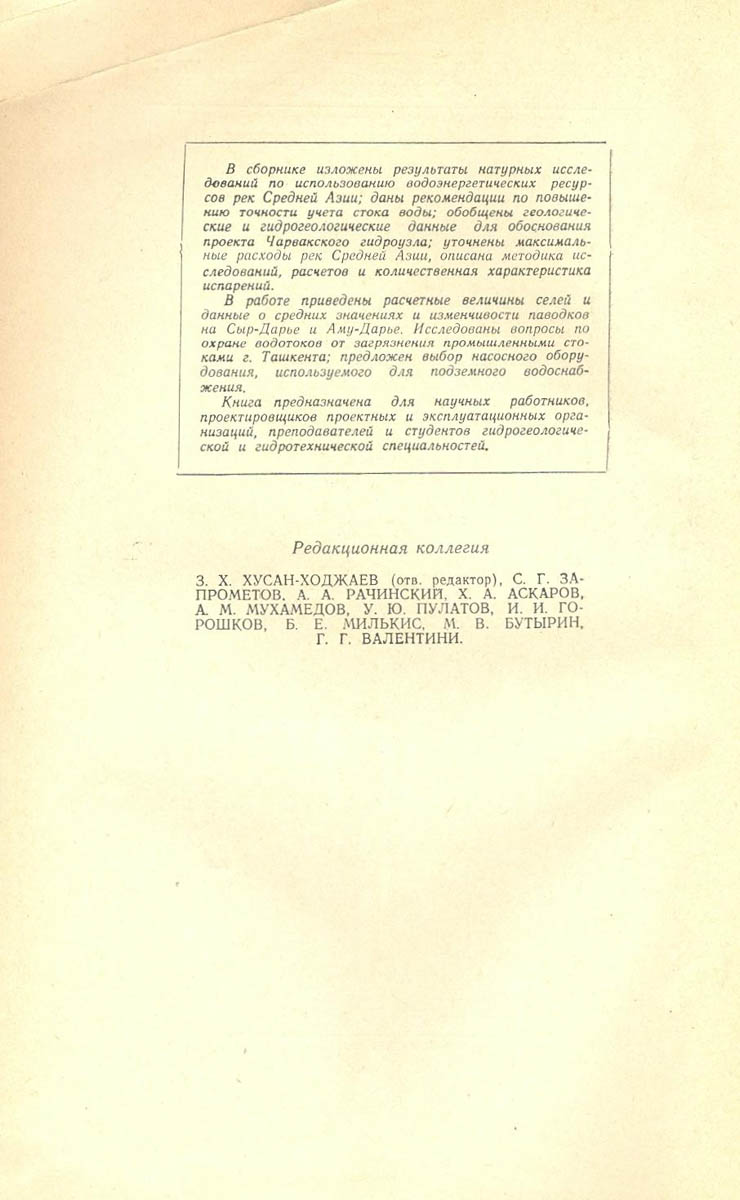 В сборнике изложены результаты натурных исследований по использованию водоэнергетических ресурсов рек Средней Азии; даны рекомендации по повышению точности учета стока воды; обобщены геологические и гидрогеологические данные для обоснования проекта Чарвакского гидроузла; уточнены максимальные расходы рек Средней Азии, описана методика исследований, расчетов и количественная характеристика испарений.

В работе приведены расчетные величины селей и данные о средних значениях и изменчивости паводков на Сыр-Дарье и Аму-Дарье. Исследованы вопросы по охране водотоков от загрязнения промышленными стоками г. Ташкента; предложен выбор насосного оборудования, используемого для подземного водоснабжения.

Книга предназначена для научных работников, проектировщиков проектных и эксплуатационных организаций, преподавателей и студентов гидрогеологической и гидротехнической специальностей.

Редакционная коллегия

З. Х. ХУСАН-ХОДЖАЕВ (отв. редактор), С. Г. ЗАПРОМЕТОВ, А. А. РАЧИНСКИЙ, Х. А. АСКАРОВ, А. М. МУХАМЕДОВ, У. Ю. ПУЛАТОВ, И. И. ГОРОШКОВ, Б. Е. МИЛЬКИС, М. В. БУТЫРИН, Г. Г. ВАЛЕНТИНИ.